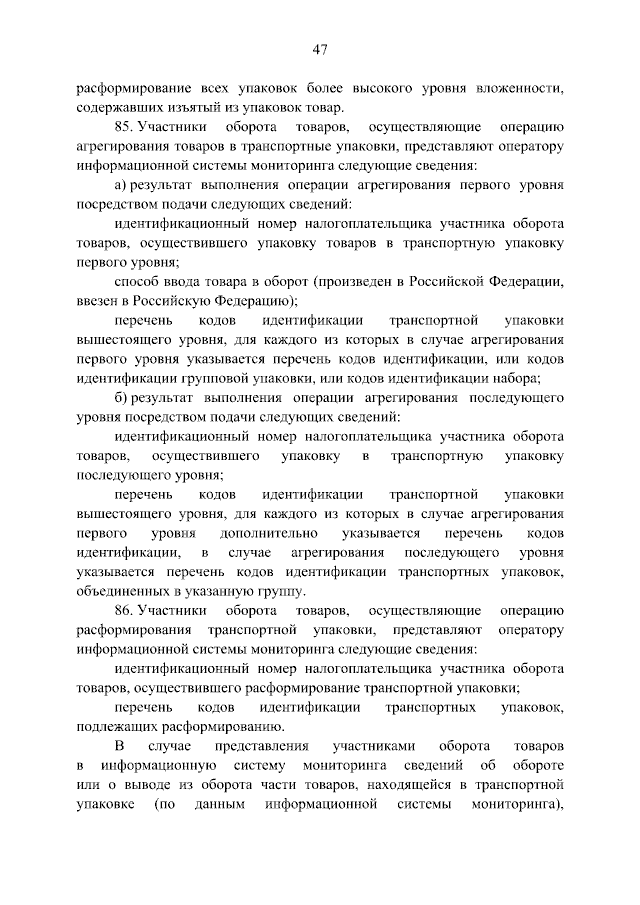 47

расформирование всех упаковок более высокого уровня вложенности, содержавших изъятый из упаковок товар.

85. Участники оборота товаров, осуществляющие операцию агрегирования товаров в транспортные упаковки, представляют оператору информационной системы мониторинга следующие сведения:

а) результат выполнения операции агрегирования первого уровня посредством подачи следующих сведений:

идентификационный номер налогоплательщика участника оборота товаров, осуществившего упаковку товаров в транспортную упаковку первого уровня;

способ ввода товара в оборот (произведен в Российской Федерации, ввезен в Российскую Федерацию);

перечень кодов идентификации транспортной упаковки вышестоящего уровня, для каждого из которых в случае агрегирования первого уровня указывается перечень кодов идентификации, или кодов идентификации групповой упаковки, или кодов идентификации набора;

б) результат выполнения операции агрегирования последующего уровня посредством подачи следующих сведений:

идентификационный номер налогоплательщика участника оборота товаров, осуществившего упаковку в транспортную упаковку последующего уровня;

перечень кодов идентификации транспортной упаковки вышестоящего уровня, для каждого из которых в случае агрегирования первого уровня дополнительно указывается перечень кодов идентификации, в случае агрегирования последующего уровня указывается перечень кодов идентификации транспортных упаковок, объединенных в указанную группу.

86. Участники оборота товаров, осуществляющие операцию расформирования транспортной упаковки, представляют оператору информационной системы мониторинга следующие сведения:

идентификационный номер налогоплательщика участника оборота товаров, осуществившего расформирование транспортной упаковки;

перечень кодов идентификации транспортных упаковок, подлежащих расформированию.

В случае представления участниками оборота товаров в информационную систему мониторинга сведений об обороте или о выводе из оборота части товаров, находящейся в транспортной упаковке (по данным информационной системы мониторинга),